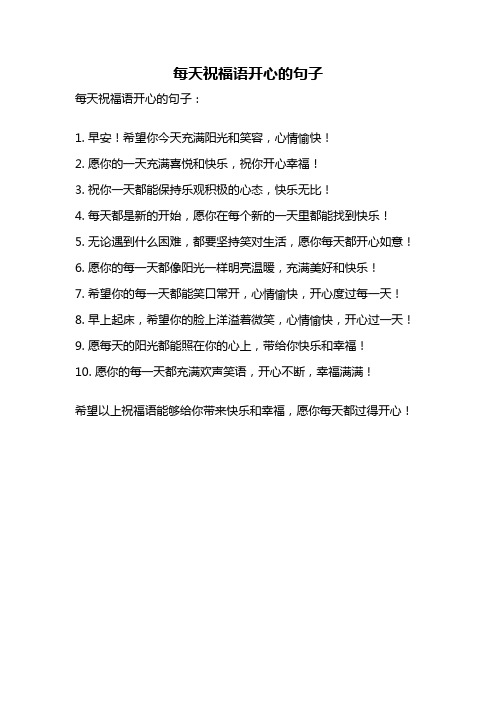 每天祝福语开心的句子

每天祝福语开心的句子：

1. 早安！希望你今天充满阳光和笑容，心情愉快！

2. 愿你的一天充满喜悦和快乐，祝你开心幸福！

3. 祝你一天都能保持乐观积极的心态，快乐无比！

4. 每天都是新的开始，愿你在每个新的一天里都能找到快乐！

5. 无论遇到什么困难，都要坚持笑对生活，愿你每天都开心如意！

6. 愿你的每一天都像阳光一样明亮温暖，充满美好和快乐！

7. 希望你的每一天都能笑口常开，心情愉快，开心度过每一天！

8. 早上起床，希望你的脸上洋溢着微笑，心情愉快，开心过一天！

9. 愿每天的阳光都能照在你的心上，带给你快乐和幸福！

10. 愿你的每一天都充满欢声笑语，开心不断，幸福满满！

希望以上祝福语能够给你带来快乐和幸福，愿你每天都过得开心！